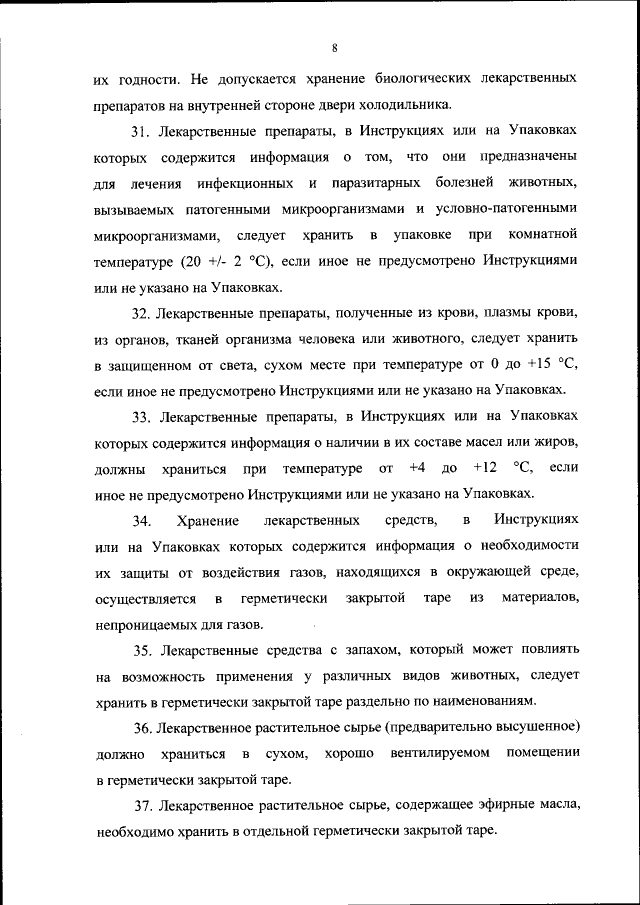 8

их годности. Не допускается хранение биологических лекарственных препаратов на внутренней стороне двери холодильника.

31. Лекарственные препараты, в Инструкциях или на Упаковках которых содержится информация о том, что они предназначены для лечения инфекционных и паразитарных болезней животных, вызываемых патогенными микроорганизмами и условно-патогенными микроорганизмами, следует хранить в упаковке при комнатной температуре (20 +/- 2 °C), если иное не предусмотрено Инструкциями или не указано на Упаковках.

32. Лекарственные препараты, полученные из крови, плазмы крови, из органов, тканей организма человека или животного, следует хранить в защищенном от света, сухом месте при температуре от 0 до +15 °C, если иное не предусмотрено Инструкциями или не указано на Упаковках.

33. Лекарственные препараты, в Инструкциях или на Упаковках которых содержится информация о наличии в их составе масел или жиров, должны храниться при температуре от +4 до +12 °C, если иное не предусмотрено Инструкциями или не указано на Упаковках.

34. Хранение лекарственных средств, в Инструкциях или на Упаковках которых содержится информация о необходимости их защиты от воздействия газов, находящихся в окружающей среде, осуществляется в герметически закрытой таре из материалов, непроницаемых для газов.

35. Лекарственные средства с запахом, который может повлиять на возможность применения у различных видов животных, следует хранить в герметически закрытой таре раздельно по наименованиям.

36. Лекарственное растительное сырье (предварительно высушенное) должно храниться в сухом, хорошо вентилируемом помещении в герметически закрытой таре.

37. Лекарственное растительное сырье, содержащее эфирные масла, необходимо хранить в отдельной герметически закрытой таре.